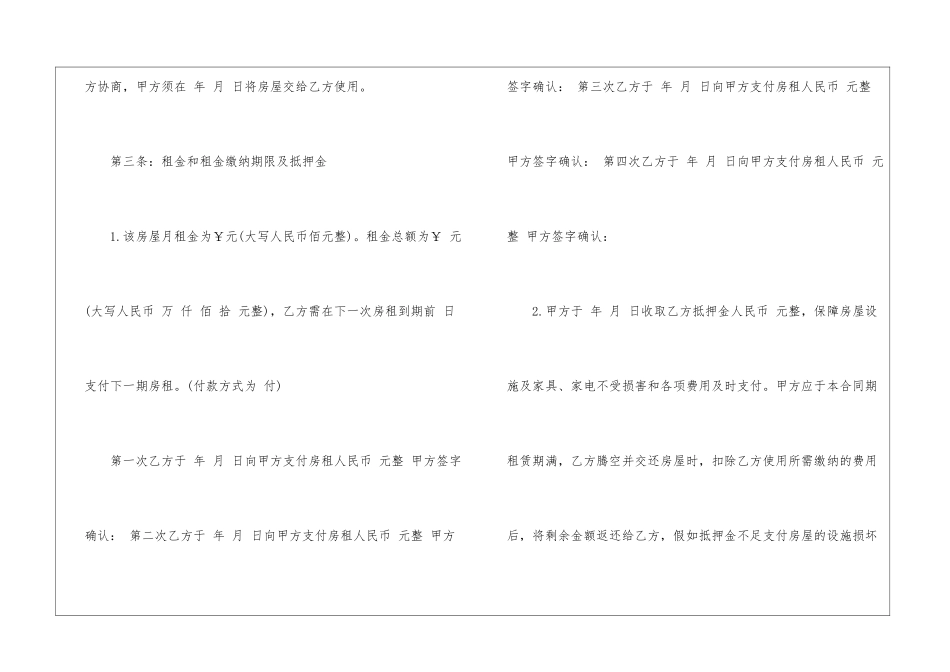 方协商，甲方须在 年 月 日将房屋交给乙方使用。

第三条：租金和租金缴纳期限及抵押金

1.该房屋月租金为￥元(大写人民币佰元整)。租金总额为￥ 元(大写人民币 万 仟 佰 拾 元整)，乙方需在下一次房租到期前 日支付下一期房租。(付款方式为 付)

第一次乙方于 年 月 日向甲方支付房租人民币 元整 甲方签字确认： 第二次乙方于 年 月 日向甲方支付房租人民币 元整 甲方签字确认： 第三次乙方于 年 月 日向甲方支付房租人民币 元整 甲方签字确认： 第四次乙方于 年 月 日向甲方支付房租人民币 元整 甲方签字确认：

2.甲方于 年 月 日收取乙方抵押金人民币 元整，保障房屋设施及家具、家电不受损害和各项费用及时支付。甲方应于本合同期租赁期满，乙方腾空并交还房屋时，扣除乙方使用所需缴纳的费用后，将剩余金额返还给乙方，假如抵押金不足支付房屋的设施损坏